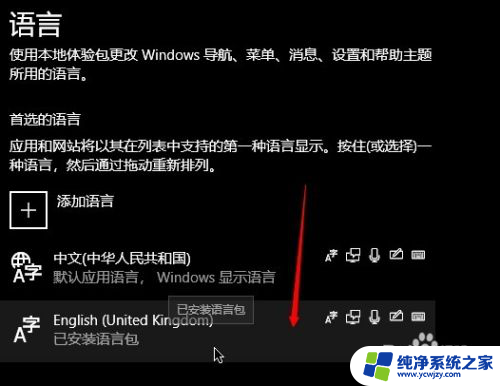 语言

使用本地体验包更改 Windows 导航、菜单、消息、设置和帮助主题所用的语言。

首选的语言

应用和网站将以其在列表中支持的第一种语言显示。按住(或选择)一种语言，然后通过拖动重新排列。

添加语言

中文(中华人民共和国)
默认应用语言， Windows 显示语言

已安装语言包

English (United Kingdom)
已安装语言包

纯净系统之家
www.ycwjzy.com